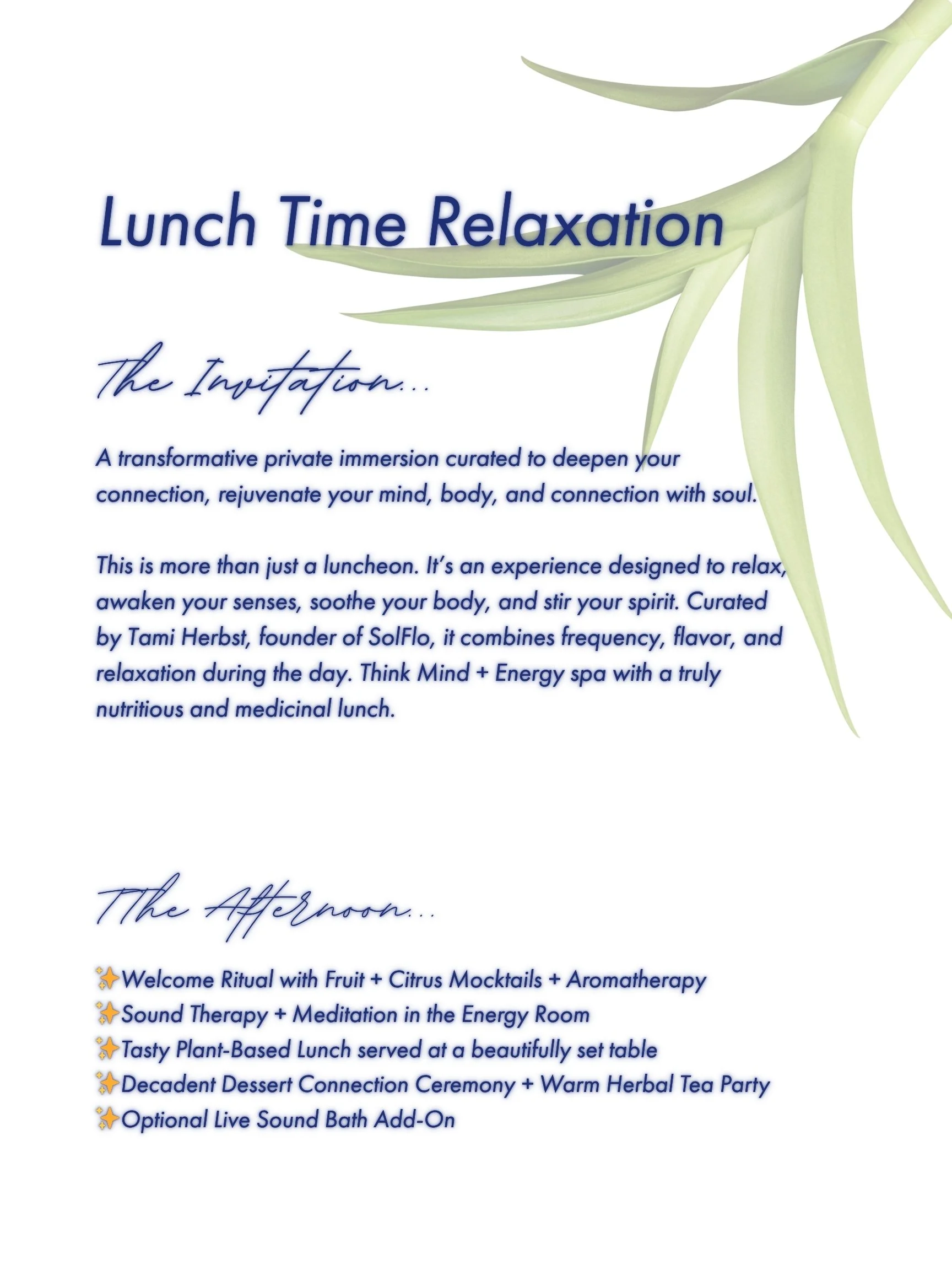 Lunch Time Relaxation

The Invitation...

A transformative private immersion curated to deepen your connection, rejuvenate your mind, body, and connection with soul.

This is more than just a luncheon. It's an experience designed to relax, awaken your senses, soothe your body, and stir your spirit. Curated by Tami Herbst, founder of SolFlo, it combines frequency, flavor, and relaxation during the day. Think Mind + Energy spa with a truly nutritious and medicinal lunch.

TThe Afternoon...

✨Welcome Ritual with Fruit + Citrus Mocktails + Aromatherapy
✨Sound Therapy + Meditation in the Energy Room
✨Tasty Plant-Based Lunch served at a beautifully set table
✨Decadent Dessert Connection Ceremony + Warm Herbal Tea Party
✨Optional Live Sound Bath Add-On